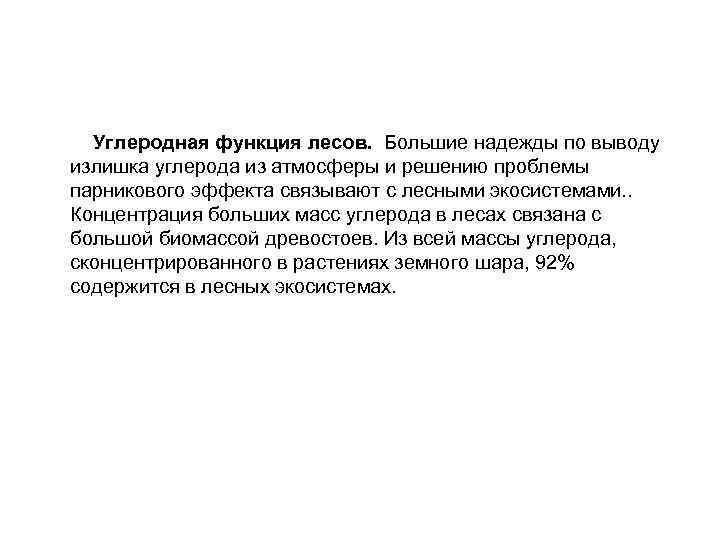 Углеродная функция лесов. Большие надежды по выводу излишка углерода из атмосферы и решению проблемы парникового эффекта связывают с лесными экосистемами.. Концентрация больших масс углерода в лесах связана с большой биомассой древостоев. Из всей массы углерода, сконцентрированного в растениях земного шара, 92% содержится в лесных экосистемах.